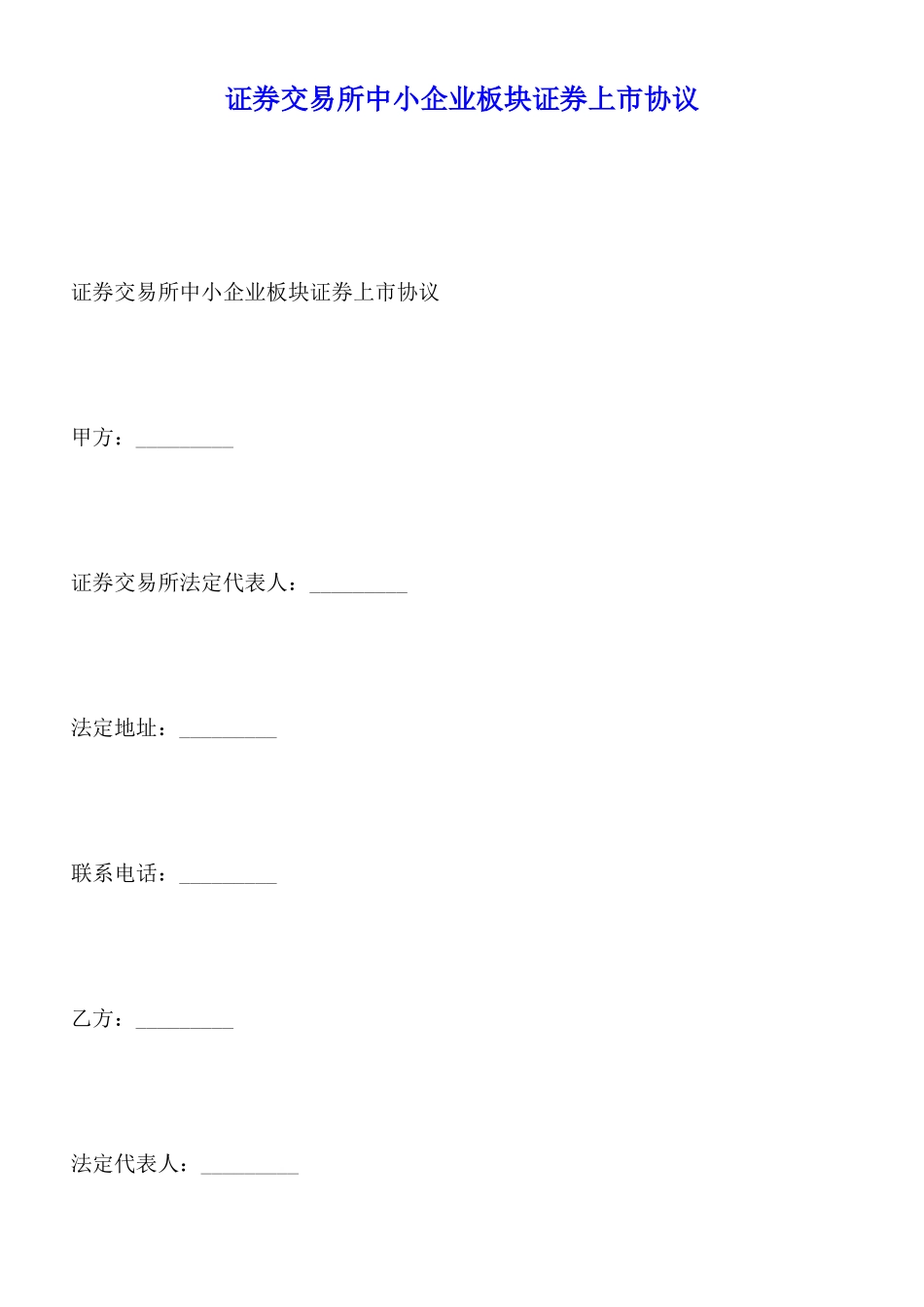 证券交易所中小企业板块证券上市协议

证券交易所中小企业板块证券上市协议

甲方：_________

证券交易所法定代表人：_________

法定地址：_________

联系电话：_________

乙方：_________

法定代表人：_________